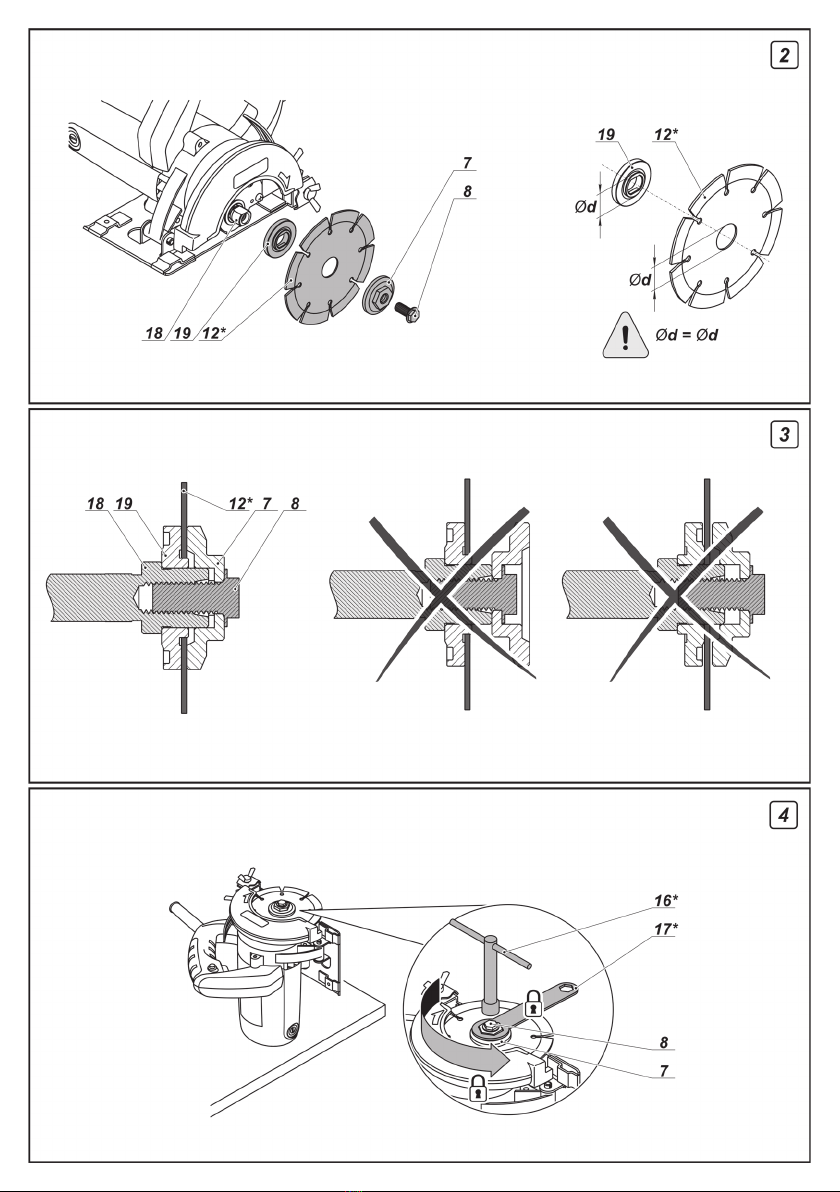 2

7

8

18 19 12*

19 12*

Ød

Ød

Ød = Ød

3

18 19 12* 7 8

4

16*

17*

8

7